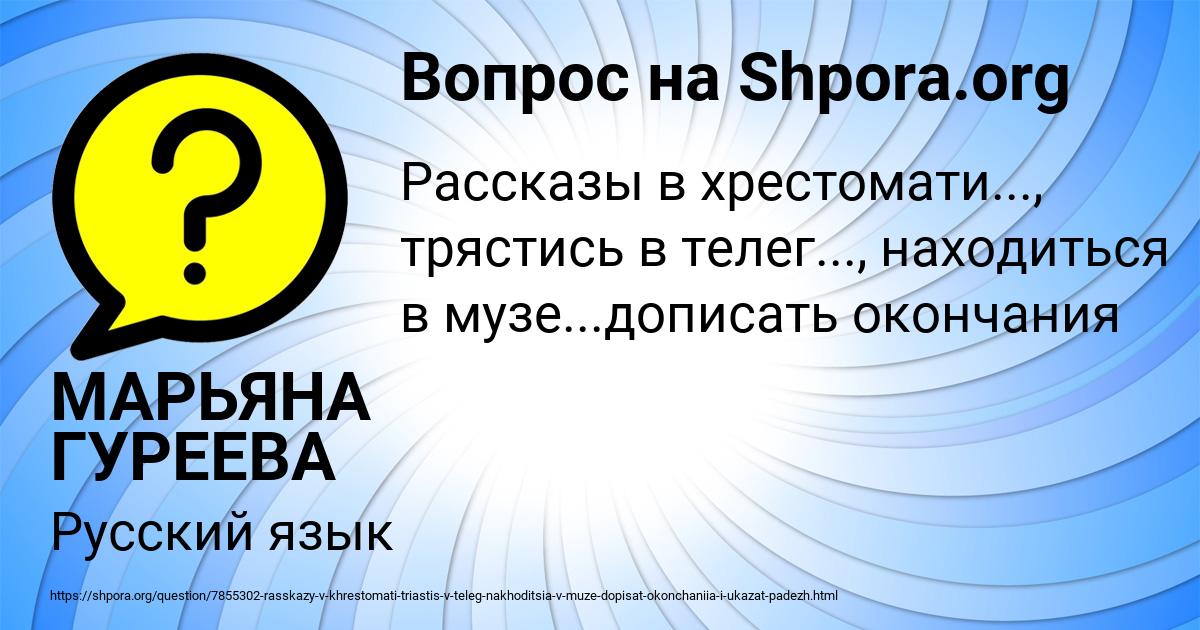 Вопрос на Shpora.org

Рассказы в хрестомати..., трястись в телег..., находиться в музе...дописать окончания

МАРЬЯНА ГУРЕЕВА

Русский язык

https://shpora.org/question/7855302-rasskazy-v-khrestomati-triastis-v-teleg-nakhoditsia-v-muze-dopisat-okonchaniia-i-ukazat-padezh.html